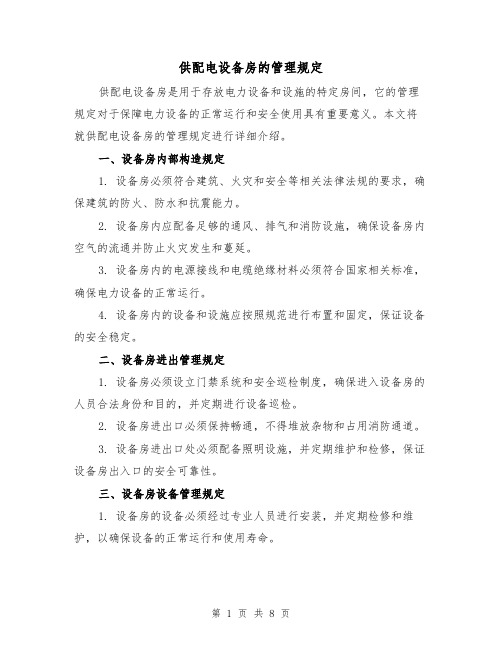 供配电设备房的管理规定

供配电设备房是用于存放电力设备和设施的特定房间，它的管理规定对于保障电力设备的正常运行和安全使用具有重要意义。本文将就供配电设备房的管理规定进行详细介绍。

一、设备房内部构造规定

1. 设备房必须符合建筑、火灾和安全等相关法律法规的要求，确保建筑的防火、防水和抗震能力。

2. 设备房内应配备足够的通风、排气和消防设施，确保设备房内空气的流通并防止火灾发生和蔓延。

3. 设备房内的电源接线和电缆绝缘材料必须符合国家相关标准，确保电力设备的正常运行。

4. 设备房内的设备和设施应按照规范进行布置和固定，保证设备的安全稳定。

二、设备房进出管理规定

1. 设备房必须设立门禁系统和安全巡检制度，确保进入设备房的人员合法身份和目的，并定期进行设备巡检。

2. 设备房进出口必须保持畅通，不得堆放杂物和占用消防通道。

3. 设备房进出口处必须配备照明设施，并定期维护和检修，保证设备房出入口的安全可靠性。

三、设备房设备管理规定

1. 设备房的设备必须经过专业人员进行安装，并定期检修和维护，以确保设备的正常运行和使用寿命。

第 1 页 共 8 页